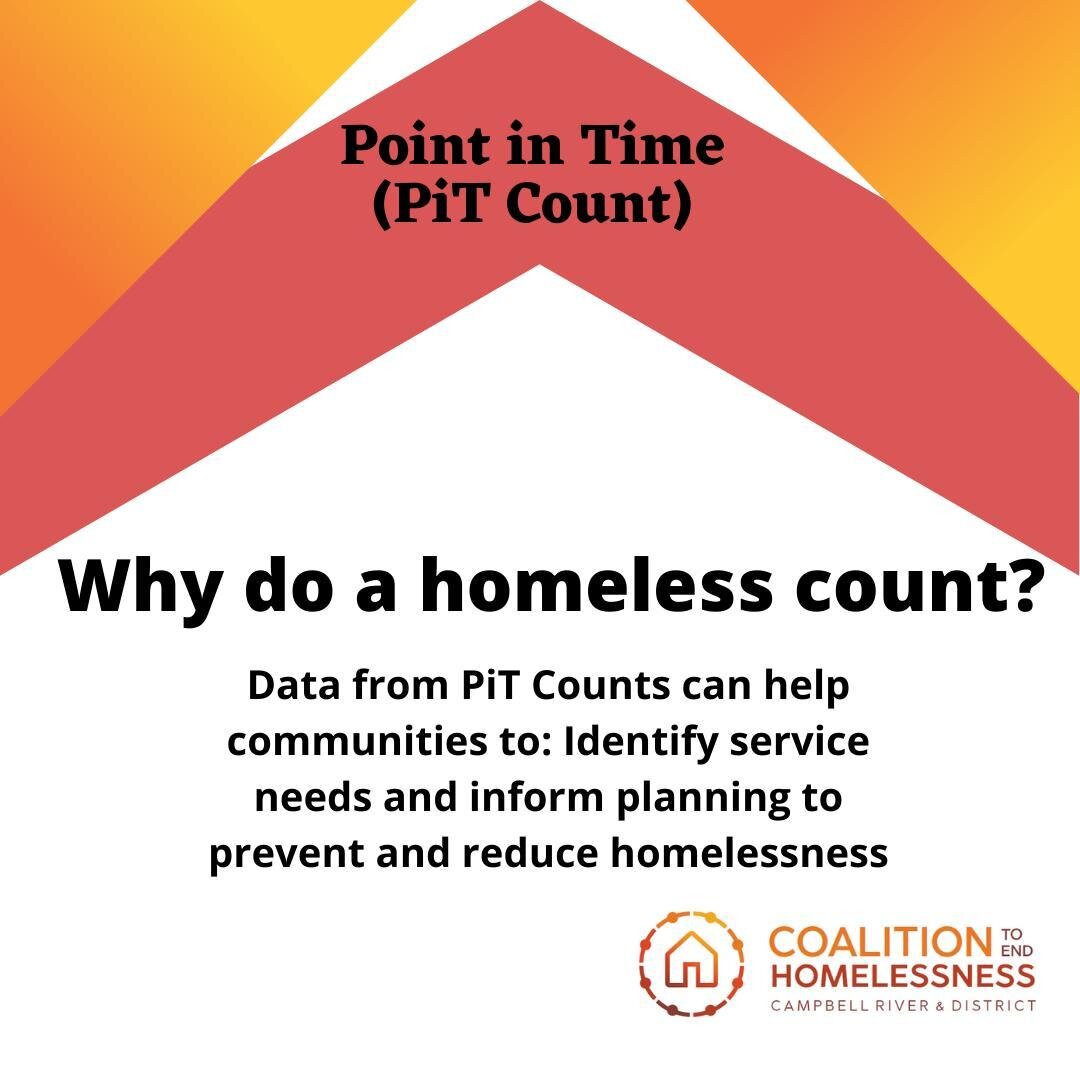 Point in Time
(PiT Count)

Why do a homeless count?

Data from PiT Counts can help communities to: Identify service needs and inform planning to prevent and reduce homelessness

COALITION TO END HOMELESSNESS
CAMPBELL RIVER & DISTRICT